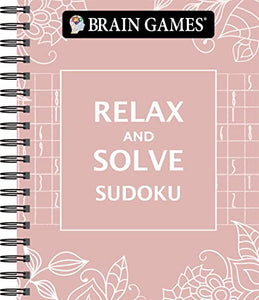 BRAIN GAMES®

RELAX
AND
SOLVE
SUDOKU